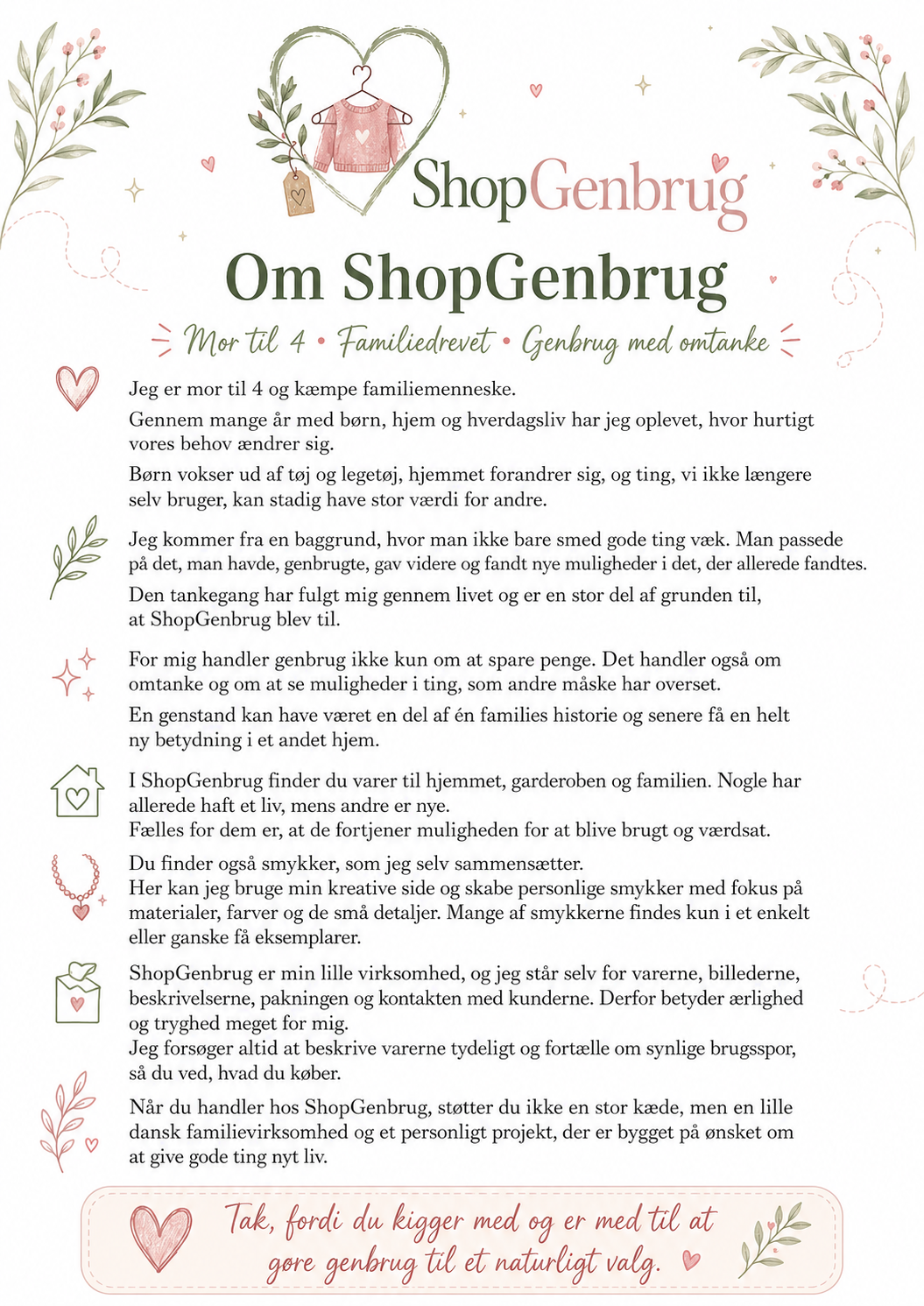 ShopGenbrug

Om ShopGenbrug

Mor til 4 • Familiedrevet • Genbrug med omtanke

Jeg er mor til 4 og kæmpe familiemenneske.

Gennem mange år med børn, hjem og hverdagsliv har jeg oplevet, hvor hurtigt vores behov ændrer sig.

Børn vokser ud af tøj og legetøj, hjemmet forandrer sig, og ting, vi ikke længere selv bruger, kan stadig have stor værdi for andre.

Jeg kommer fra en baggrund, hvor man ikke bare smed gode ting væk. Man passede på det, man havde, genbrugte, gav videre og fandt nye muligheder i det, der allerede fandtes.

Den tankegang har fulgt mig gennem livet og er en stor del af grunden til, at ShopGenbrug blev til.

For mig handler genbrug ikke kun om at spare penge. Det handler også om omtanke og om at se muligheder i ting, som andre måske har overset.

En genstand kan have været en del af én families historie og senere få en helt ny betydning i et andet hjem.

I ShopGenbrug finder du varer til hjemmet, garderoben og familien. Nogle har allerede haft et liv, mens andre er nye.
Fælles for dem er, at de fortjener muligheden for at blive brugt og værdsat.

Du finder også smykker, som jeg selv sammensætter.
Her kan jeg bruge min kreative side og skabe personlige smykker med fokus på materialer, farver og de små detaljer. Mange af smykkerne findes kun i et enkelt eller ganske få eksemplarer.

ShopGenbrug er min lille virksomhed, og jeg står selv for varerne, billederne, beskrivelserne, pakningen og kontakten med kunderne. Derfor betyder ærlighed og tryghed meget for mig.
Jeg forsøger altid at beskrive varerne tydeligt og fortælle om synlige brugsspor, så du ved, hvad du køber.

Når du handler hos ShopGenbrug, støtter du ikke en stor kæde, men en lille dansk familievirksomhed og et personligt projekt, der er bygget på ønsket om at give gode ting nyt liv.

Tak, fordi du kigger med og er med til at gøre genbrug til et naturligt valg.